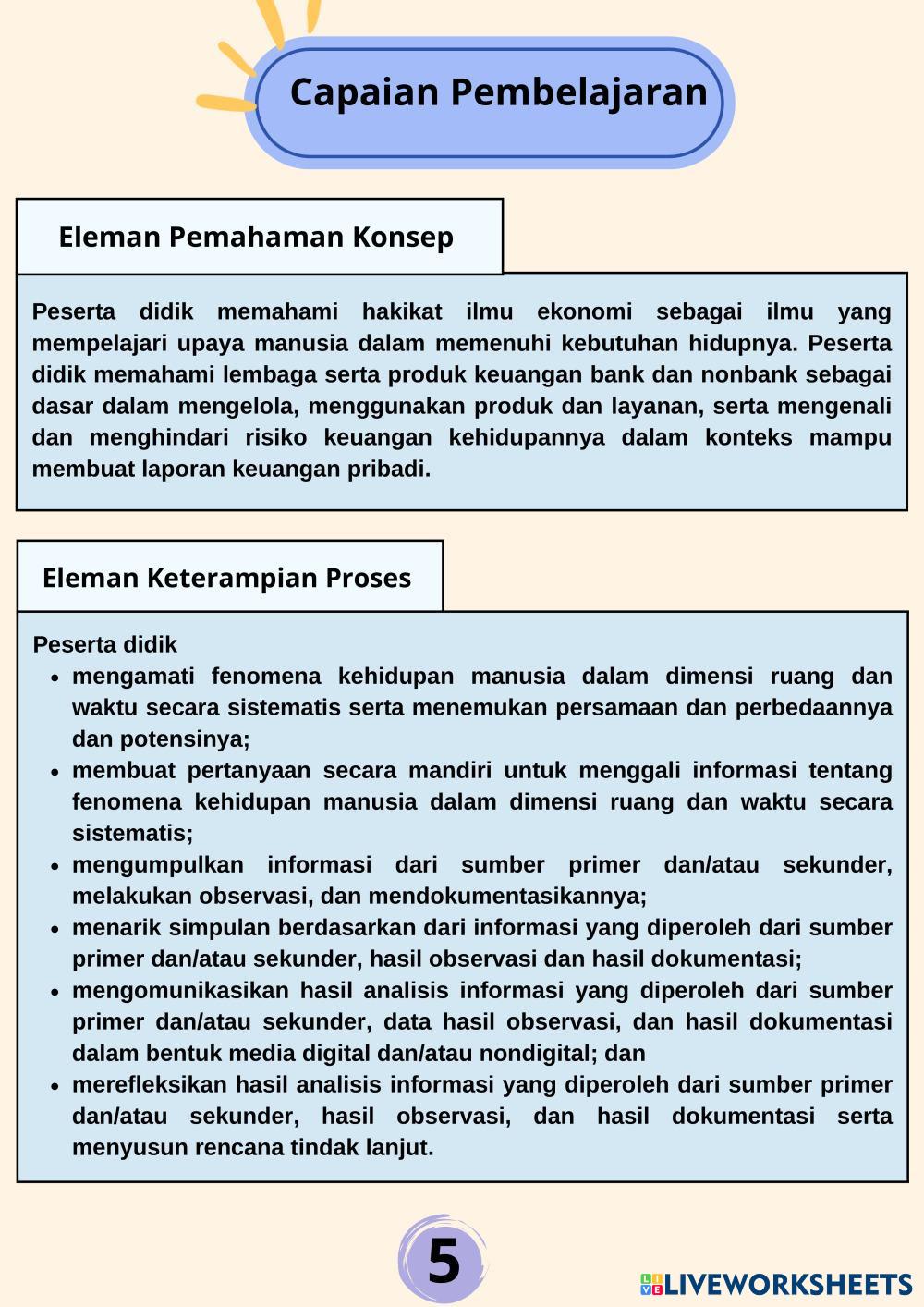 Capaian Pembelajaran

Eleman Pemahaman Konsep

Peserta didik memahami hakikat ilmu ekonomi sebagai ilmu yang mempelajari upaya manusia dalam memenuhi kebutuhan hidupnya. Peserta didik memahami lembaga serta produk keuangan bank dan nonbank sebagai dasar dalam mengelola, menggunakan produk dan layanan, serta mengenali dan menghindari risiko keuangan kehidupannya dalam konteks mampu membuat laporan keuangan pribadi.

Eleman Keterampian Proses

Peserta didik
- mengamati fenomena kehidupan manusia dalam dimensi ruang dan waktu secara sistematis serta menemukan persamaan dan perbedaannya dan potensinya;
- membuat pertanyaan secara mandiri untuk menggali informasi tentang fenomena kehidupan manusia dalam dimensi ruang dan waktu secara sistematis;
- mengumpulkan informasi dari sumber primer dan/atau sekunder, melakukan observasi, dan mendokumentasikannya;
- menarik simpulan berdasarkan dari informasi yang diperoleh dari sumber primer dan/atau sekunder, hasil observasi dan hasil dokumentasi;
- mengomunikasikan hasil analisis informasi yang diperoleh dari sumber primer dan/atau sekunder, data hasil observasi, dan hasil dokumentasi dalam bentuk media digital dan/atau nondigital; dan
- merefleksikan hasil analisis informasi yang diperoleh dari sumber primer dan/atau sekunder, hasil observasi, dan hasil dokumentasi serta menyusun rencana tindak lanjut.

5

LIVEWORKSHEETS